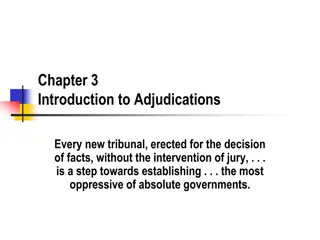 Chapter 3
Introduction to Adjudications

Every new tribunal, erected for the decision of facts, without the intervention of jury, . . . is a step towards establishing . . . the most oppressive of absolute governments.